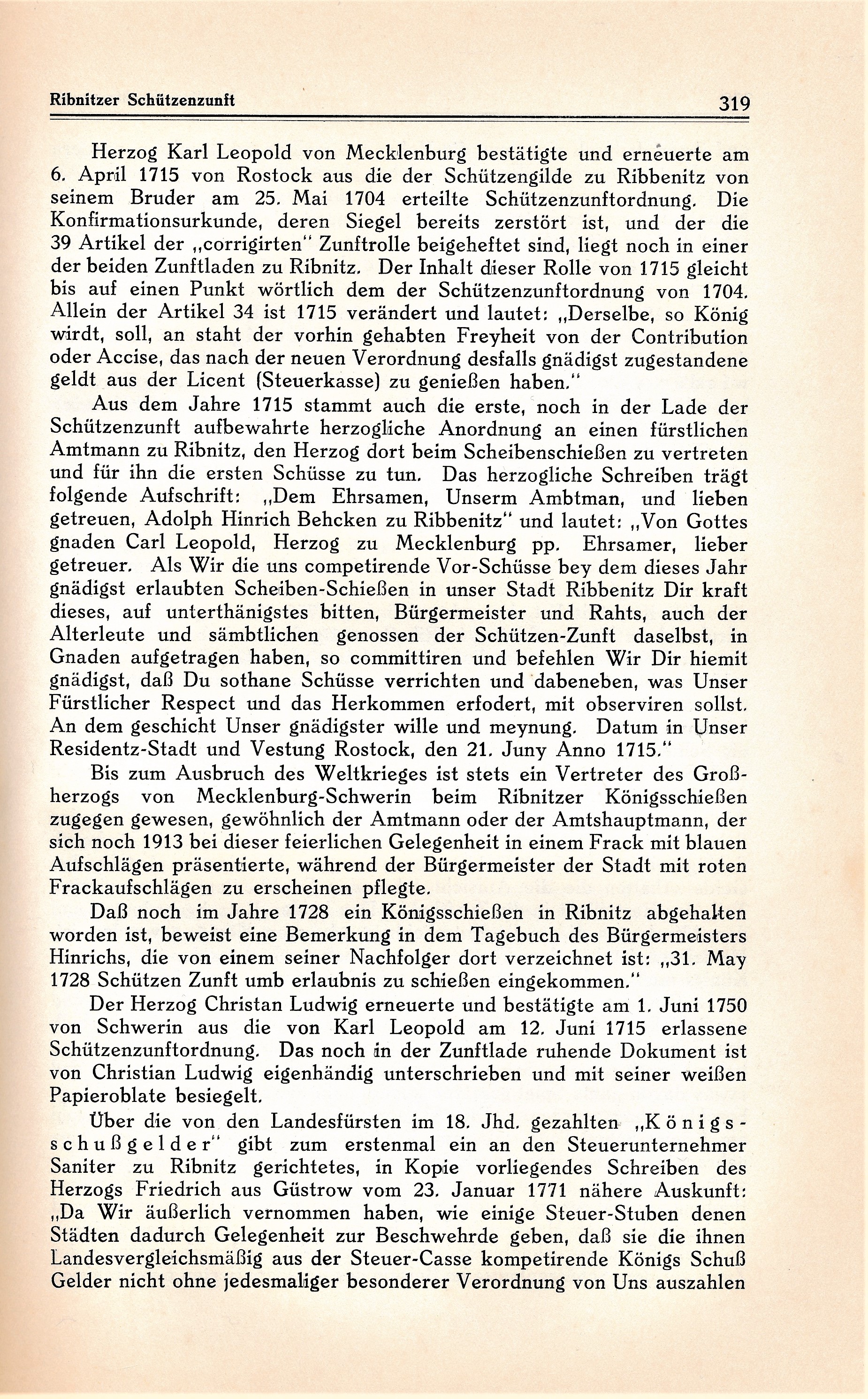 Ribnitzer Schützenzunft 319

Herzog Karl Leopold von Mecklenburg bestätigte und erneuerte am 6. April 1715 von Rostock aus die der Schützengilde zu Ribbenitz von seinem Bruder am 25. Mai 1704 erteilte Schützenzunftordnung. Die Konfirmationsurkunde, deren Siegel bereits zerstört ist, und der die 39 Artikel der „corrigirten" Zunftrolle beigeheftet sind, liegt noch in einer der beiden Zunftladen zu Ribnitz. Der Inhalt dieser Rolle von 1715 gleicht bis auf einen Punkt wörtlich dem der Schützenzunftordnung von 1704. Allein der Artikel 34 ist 1715 verändert und lautet: „Derselbe, so König wirdt, soll, an staht der vorhin gehabten Freyheit von der Contribution oder Accise, das nach der neuen Verordnung desfalls gnädigst zugestandene geldt aus der Licent (Steuerkasse) zu genießen haben."

Aus dem Jahre 1715 stammt auch die erste, noch in der Lade der Schützenzunft aufbewahrte herzogliche Anordnung an einen fürstlichen Amtmann zu Ribnitz, den Herzog dort beim Scheibenschießen zu vertreten und für ihn die ersten Schüsse zu tun. Das herzogliche Schreiben trägt folgende Aufschrift: „Dem Ehrsamen, Unserm Ambtman, und lieben getreuen, Adolph Hinrich Behcken zu Ribbenitz" und lautet: „Von Gottes gnaden Carl Leopold, Herzog zu Mecklenburg pp. Ehrsamer, lieber getreuer. Als Wir die uns competirende Vor-Schüsse bey dem dieses Jahr gnädigst erlaubten Scheiben-Schießen in unser Stadt Ribbenitz Dir kraft dieses, auf unterthänigstes bitten, Bürgermeister und Rahts, auch der Alterleute und sämbtlichen genossen der Schützen-Zunft daselbst, in Gnaden aufgetragen haben, so committiren und befehlen Wir Dir hiemit gnädigst, daß Du sothane Schüsse verrichten und dabeneben, was Unser Fürstlicher Respect und das Herkommen erfodert, mit observiren sollst. An dem geschicht Unser gnädigster wille und meynung. Datum in Unser Residentz-Stadt und Vestung Rostock, den 21. Juny Anno 1715."

Bis zum Ausbruch des Weltkrieges ist stets ein Vertreter des Großherzogs von Mecklenburg-Schwerin beim Ribnitzer Königsschießen zugegen gewesen, gewöhnlich der Amtmann oder der Amtshauptmann, der sich noch 1913 bei dieser feierlichen Gelegenheit in einem Frack mit blauen Aufschlägen präsentierte, während der Bürgermeister der Stadt mit roten Frackaufschlägen zu erscheinen pflegte.

Daß noch im Jahre 1728 ein Königsschießen in Ribnitz abgehalten worden ist, beweist eine Bemerkung in dem Tagebuch des Bürgermeisters Hinrichs, die von einem seiner Nachfolger dort verzeichnet ist: „31. May 1728 Schützen Zunft umb erlaubnis zu schießen eingekommen."

Der Herzog Christan Ludwig erneuerte und bestätigte am 1. Juni 1750 von Schwerin aus die von Karl Leopold am 12. Juni 1715 erlassene Schützenzunftordnung. Das noch in der Zunftlade ruhende Dokument ist von Christian Ludwig eigenhändig unterschrieben und mit seiner weißen Papieroblate besiegelt.

Über die von den Landesfürsten im 18. Jhd. gezahlten „Königsschußgelder" gibt zum erstenmal ein an den Steuerunternehmer Saniter zu Ribnitz gerichtetes, in Kopie vorliegendes Schreiben des Herzogs Friedrich aus Güstrow vom 23. Januar 1771 nähere Auskunft: „Da Wir äußerlich vernommen haben, wie einige Steuer-Stuben denen Städten dadurch Gelegenheit zur Beschwehrde geben, daß sie die ihnen Landesvergleichsmäßig aus der Steuer-Casse kompetirende Königs Schuß Gelder nicht ohne jedesmaliger besonderer Verordnung von Uns auszahlen